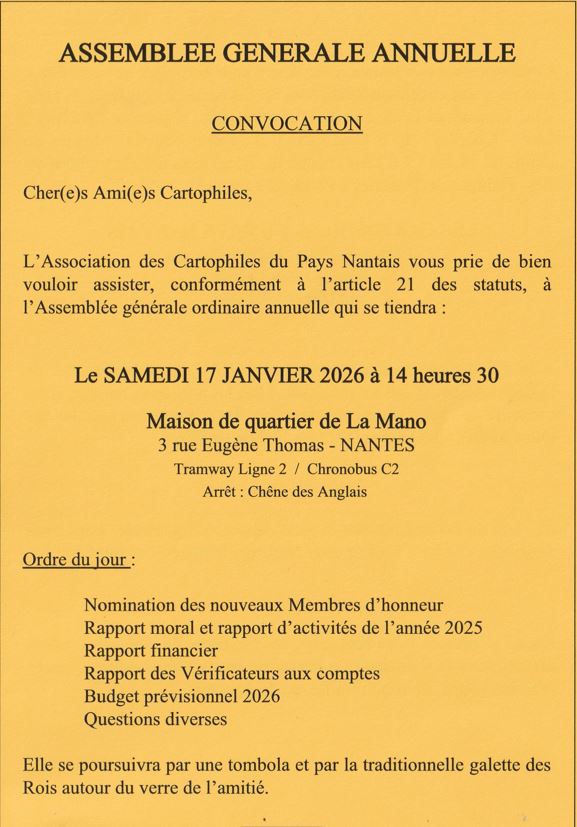 ASSEMBLEE GENERALE ANNUELLE

CONVOCATION

Cher(e)s Ami(e)s Cartophiles,

L'Association des Cartophiles du Pays Nantais vous prie de bien vouloir assister, conformément à l'article 21 des statuts, à l'Assemblée générale ordinaire annuelle qui se tiendra :

Le SAMEDI 17 JANVIER 2026 à 14 heures 30

Maison de quartier de La Mano
3 rue Eugène Thomas - NANTES
Tramway Ligne 2 / Chronobus C2
Arrêt : Chêne des Anglais

Ordre du jour :

Nomination des nouveaux Membres d'honneur
Rapport moral et rapport d'activités de l'année 2025
Rapport financier
Rapport des Vérificateurs aux comptes
Budget prévisionnel 2026
Questions diverses

Elle se poursuivra par une tombola et par la traditionnelle galette des Rois autour du verre de l'amitié.